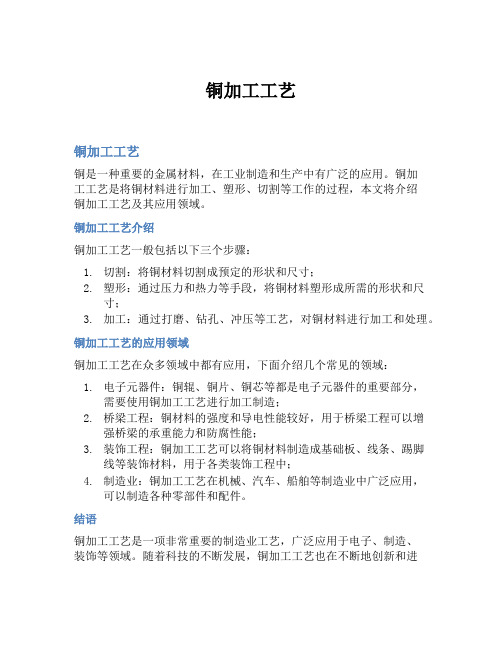 铜加工工艺

铜加工工艺

铜是一种重要的金属材料，在工业制造和生产中有广泛的应用。铜加工工艺是将铜材料进行加工、塑形、切割等工作的过程，本文将介绍铜加工工艺及其应用领域。

铜加工工艺介绍

铜加工工艺一般包括以下三个步骤：

1. 切割：将铜材料切割成预定的形状和尺寸；
2. 塑形：通过压力和热力等手段，将铜材料塑形成所需的形状和尺寸；
3. 加工：通过打磨、钻孔、冲压等工艺，对铜材料进行加工和处理。

铜加工工艺的应用领域

铜加工工艺在众多领域中都有应用，下面介绍几个常见的领域：

1. 电子元器件：铜辊、铜片、铜芯等都是电子元器件的重要部分，需要使用铜加工工艺进行加工制造；
2. 桥梁工程：铜材料的强度和导电性能较好，用于桥梁工程可以增强桥梁的承重能力和防腐性能；
3. 装饰工程：铜加工工艺可以将铜材料制造成基础板、线条、踢脚线等装饰材料，用于各类装饰工程中；
4. 制造业：铜加工工艺在机械、汽车、船舶等制造业中广泛应用，可以制造各种零部件和配件。

结语

铜加工工艺是一项非常重要的制造业工艺，广泛应用于电子、制造、装饰等领域。随着科技的不断发展，铜加工工艺也在不断地创新和进